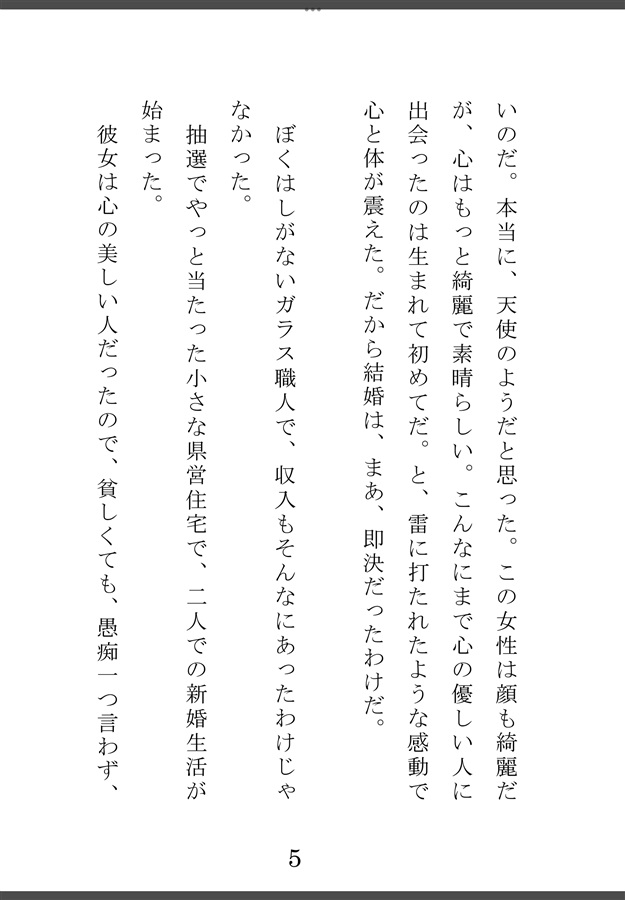 いのだ。本当に、天使のようだと思った。この女性は顔も綺麗だが、心はもっと綺麗で素晴らしい。こんなにまで心の優しい人に出会ったのは生まれて初めてだ。と、雷に打たれたような感動で心と体が震えた。だから結婚は、まあ、即決だったわけだ。

ぼくはしがないガラス職人で、収入もそんなにあったわけじゃなかった。

抽選でやっと当たった小さな県営住宅で、二人での新婚生活が始まった。

彼女は心の美しい人だったので、貧しくても、愚痴一つ言わず、

5